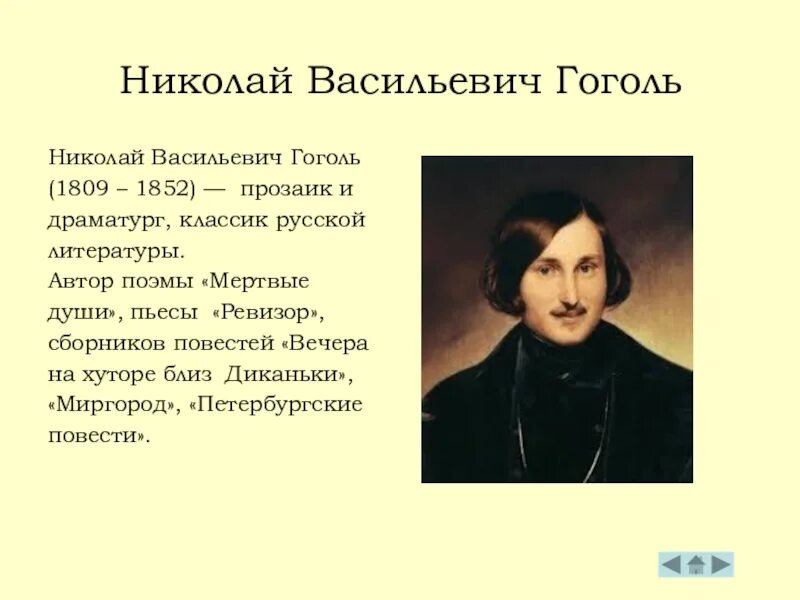 Николай Васильевич Гоголь

Николай Васильевич Гоголь (1809 – 1852) — прозаик и драматург, классик русской литературы.
Автор поэмы «Мертвые души», пьесы «Ревизор», сборников повестей «Вечера на хуторе близ Диканьки», «Миргород», «Петербургские повести».